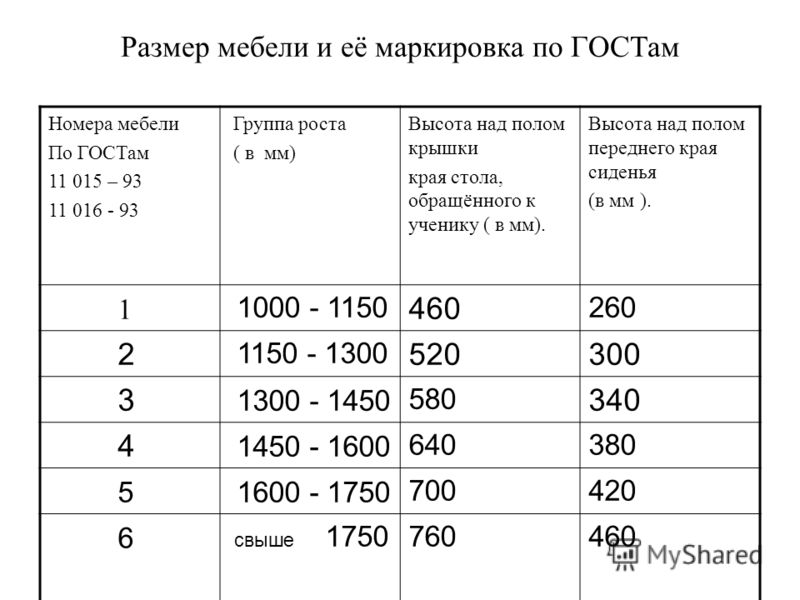 Размер мебели и её маркировка по ГОСТам

| Номера мебели По ГОСТам 11 015 – 93 11 016 - 93 | Группа роста ( в мм) | Высота над полом крышки края стола, обращённого к ученику ( в мм). | Высота над полом переднего края сиденья (в мм ). |
|---|---|---|---|
| 1 | 1000 - 1150 | 460 | 260 |
| 2 | 1150 - 1300 | 520 | 300 |
| 3 | 1300 - 1450 | 580 | 340 |
| 4 | 1450 - 1600 | 640 | 380 |
| 5 | 1600 - 1750 | 700 | 420 |
| 6 | свыше 1750 | 760 | 460 |

MyShared